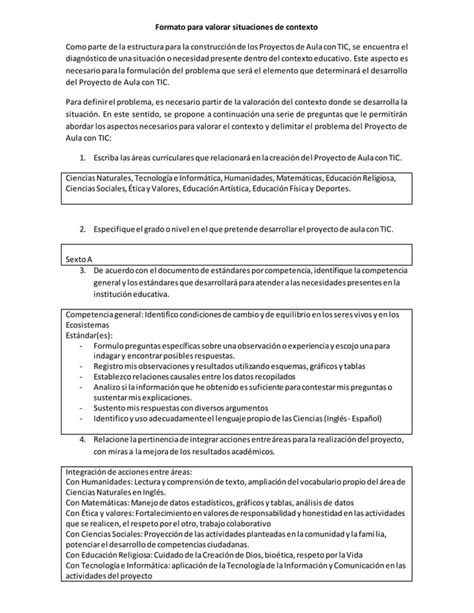 Formato para valorar situaciones de contexto

Como parte de la estructura para la construcción de los Proyectos de Aula con TIC, se encuentra el diagnóstico de una situación o necesidad presente dentro del contexto educativo. Este aspecto es necesario para la formulación del problema que será el elemento que determinará el desarrollo del Proyecto de Aula con TIC.

Para definir el problema, es necesario partir de la valoración del contexto donde se desarrolla la situación. En este sentido, se propone a continuación una serie de preguntas que le permitirán abordar los aspectos necesarios para valorar el contexto y delimitar el problema del Proyecto de Aula con TIC:

1. Escriba las áreas curriculares que relacionará en la creación del Proyecto de Aula con TIC.

Ciencias Naturales, Tecnología e Informática, Humanidades, Matemáticas, Educación Religiosa, Ciencias Sociales, Ética y Valores, Educación Artística, Educación Física y Deportes.

2. Especifique el grado o nivel en el que pretende desarrollar el proyecto de aula con TIC.

Sexto A

3. De acuerdo con el documento de estándares por competencia, identifique la competencia general y los estándares que desarrollará para atender a las necesidades presentes en la institución educativa.

Competencia general: Identifico condiciones de cambio y de equilibrio en los seres vivos y en los Ecosistemas
Estándar(es):
- Formulo preguntas específicas sobre una observación o experiencia y escojo una para indagar y encontrar posibles respuestas.
- Registro mis observaciones y resultados utilizando esquemas, gráficos y tablas
- Establezco relaciones causales entre los datos recopilados
- Analizo si la información que he obtenido es suficiente para contestar mis preguntas o sustentar mis explicaciones.
- Sustento mis respuestas con diversos argumentos
- Identifico y uso adecuadamente el lenguaje propio de las Ciencias (Inglés - Español)

4. Relacione la pertinencia de integrar acciones entre áreas para la realización del proyecto, con miras a la mejora de los resultados académicos.

Integración de acciones entre áreas:
Con Humanidades: Lectura y comprensión de texto, ampliación del vocabulario propio del área de Ciencias Naturales en Inglés.
Con Matemáticas: Manejo de datos estadísticos, gráficos y tablas, análisis de datos
Con Ética y valores: Fortalecimiento en valores de responsabilidad y honestidad en las actividades que se realicen, el respeto por el otro, trabajo colaborativo
Con Ciencias Sociales: Proyección de las actividades planteadas en la comunidad y la familia, potenciar el desarrollo de competencias ciudadanas.
Con Educación Religiosa: Cuidado de la Creación de Dios, bioética, respeto por la Vida
Con Tecnología e Informática: aplicación de la Tecnología de la Información y Comunicación en las actividades del proyecto